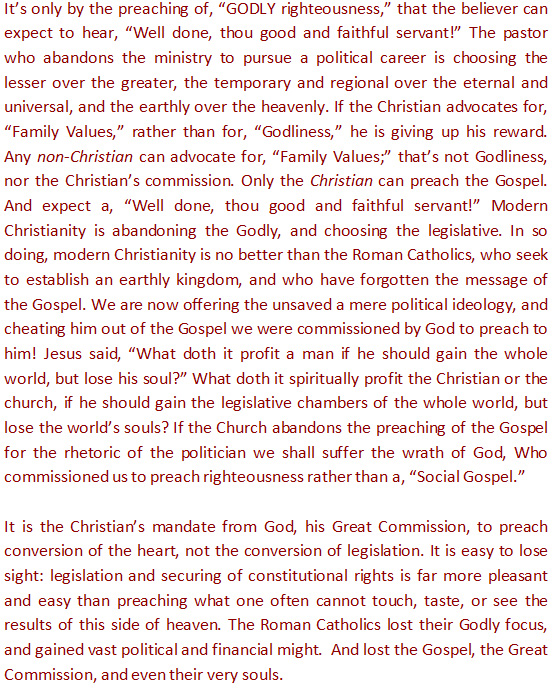 It's only by the preaching of, "GODLY righteousness," that the believer can expect to hear, "Well done, thou good and faithful servant!" The pastor who abandons the ministry to pursue a political career is choosing the lesser over the greater, the temporary and regional over the eternal and universal, and the earthly over the heavenly. If the Christian advocates for, "Family Values," rather than for, "Godliness," he is giving up his reward. Any non-Christian can advocate for, "Family Values;" that's not Godliness, nor the Christian's commission. Only the Christian can preach the Gospel. And expect a, "Well done, thou good and faithful servant!" Modern Christianity is abandoning the Godly, and choosing the legislative. In so doing, modern Christianity is no better than the Roman Catholics, who seek to establish an earthly kingdom, and who have forgotten the message of the Gospel. We are now offering the unsaved a mere political ideology, and cheating him out of the Gospel we were commissioned by God to preach to him! Jesus said, "What doth it profit a man if he should gain the whole world, but lose his soul?" What doth it spiritually profit the Christian or the church, if he should gain the legislative chambers of the whole world, but lose the world's souls? If the Church abandons the preaching of the Gospel for the rhetoric of the politician we shall suffer the wrath of God, Who commissioned us to preach righteousness rather than a, "Social Gospel."

It is the Christian's mandate from God, his Great Commission, to preach conversion of the heart, not the conversion of legislation. It is easy to lose sight: legislation and securing of constitutional rights is far more pleasant and easy than preaching what one often cannot touch, taste, or see the results of this side of heaven. The Roman Catholics lost their Godly focus, and gained vast political and financial might. And lost the Gospel, the Great Commission, and even their very souls.